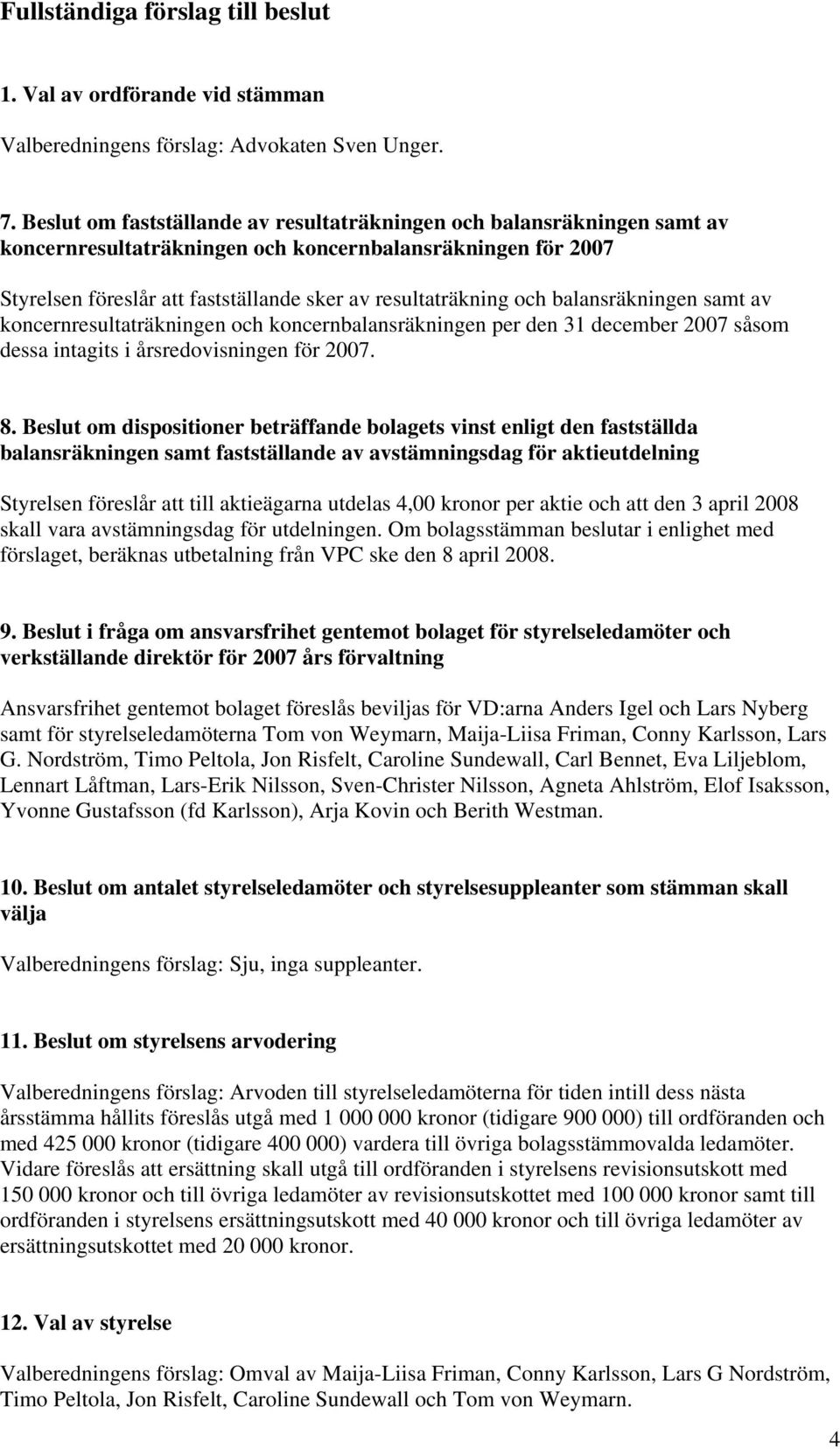 Fullständiga förslag till beslut

1. Val av ordförande vid stämman

Valberedningens förslag: Advokaten Sven Unger.

7. Beslut om fastställande av resultaträkningen och balansräkningen samt av koncernresultaträkningen och koncernbalansräkningen för 2007

Styrelsen föreslår att fastställande sker av resultaträkning och balansräkningen samt av koncernresultaträkningen och koncernbalansräkningen per den 31 december 2007 såsom dessa intagits i årsredovisningen för 2007.

8. Beslut om dispositioner beträffande bolagets vinst enligt den fastställda balansräkningen samt fastställande av avstämningsdag för aktieutdelning

Styrelsen föreslår att till aktieägarna utdelas 4,00 kronor per aktie och att den 3 april 2008 skall vara avstämningsdag för utdelningen. Om bolagsstämman beslutar i enlighet med förslaget, beräknas utbetalning från VPC ske den 8 april 2008.

9. Beslut i fråga om ansvarsfrihet gentemot bolaget för styrelseledamöter och verkställande direktör för 2007 års förvaltning

Ansvarsfrihet gentemot bolaget föreslås beviljas för VD:arna Anders Igel och Lars Nyberg samt för styrelseledamöterna Tom von Weymarn, Maija-Liisa Friman, Conny Karlsson, Lars G. Nordström, Timo Peltola, Jon Risfelt, Caroline Sundewall, Carl Bennet, Eva Liljeblom, Lennart Låftman, Lars-Erik Nilsson, Sven-Christer Nilsson, Agneta Ahlström, Elof Isaksson, Yvonne Gustafsson (fd Karlsson), Arja Kovin och Berith Westman.

10. Beslut om antalet styrelseledamöter och styrelsesuppleanter som stämman skall välja

Valberedningens förslag: Sju, inga suppleanter.

11. Beslut om styrelsens arvodering

Valberedningens förslag: Arvoden till styrelseledamöterna för tiden intill dess nästa årsstämma hållits föreslås utgå med 1 000 000 kronor (tidigare 900 000) till ordföranden och med 425 000 kronor (tidigare 400 000) vardera till övriga bolagsstämmovalda ledamöter. Vidare föreslås att ersättning skall utgå till ordföranden i styrelsens revisionsutskott med 150 000 kronor och till övriga ledamöter av revisionsutskottet med 100 000 kronor samt till ordföranden i styrelsens ersättningsutskott med 40 000 kronor och till övriga ledamöter av ersättningsutskottet med 20 000 kronor.

12. Val av styrelse

Valberedningens förslag: Omval av Maija-Liisa Friman, Conny Karlsson, Lars G Nordström, Timo Peltola, Jon Risfelt, Caroline Sundewall och Tom von Weymarn.

4